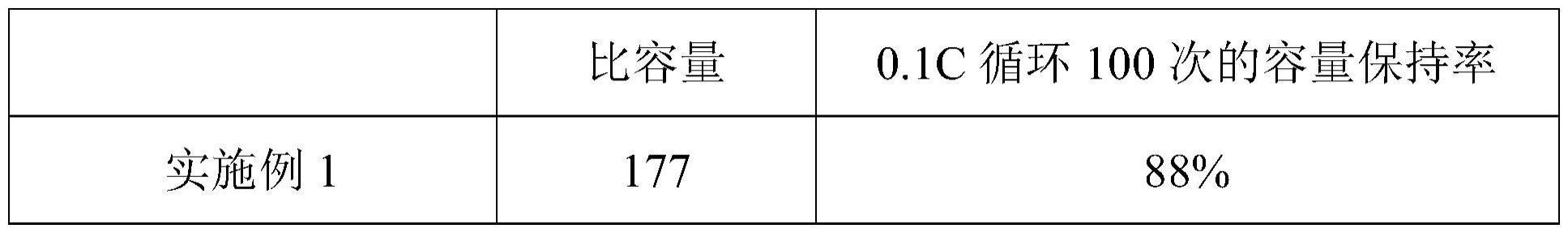 |  | 比容量 | 0.1C 循环 100 次的容量保持率 |
|---|---|---|
| 实施例 1 | 177 | 88% |